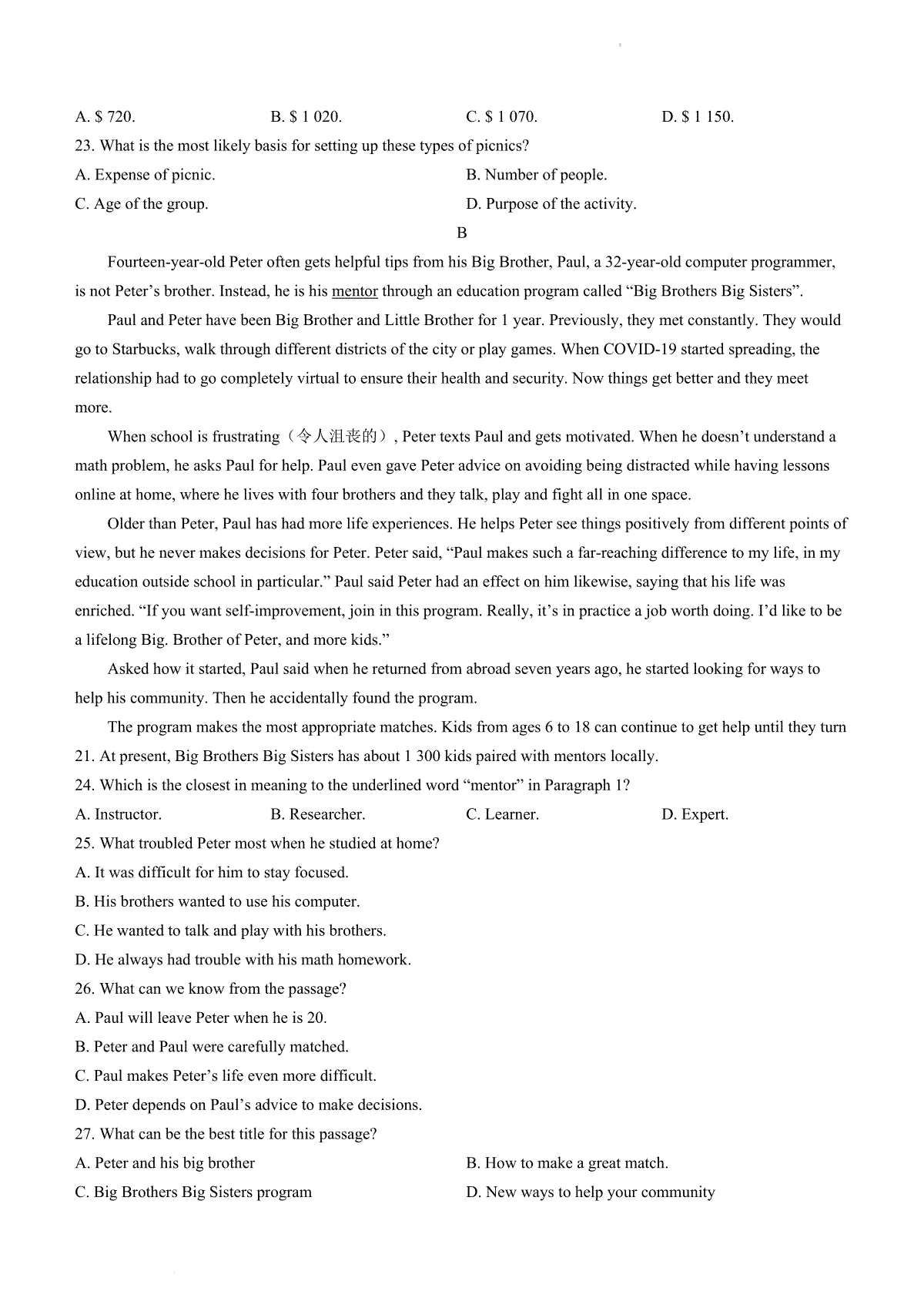 A. $ 720. B. $ 1 020. C. $ 1 070. D. $ 1 150.

23. What is the most likely basis for setting up these types of picnics?

A. Expense of picnic. B. Number of people.

C. Age of the group. D. Purpose of the activity.

B

Fourteen-year-old Peter often gets helpful tips from his Big Brother, Paul, a 32-year-old computer programmer, is not Peter’s brother. Instead, he is his mentor through an education program called “Big Brothers Big Sisters”.

Paul and Peter have been Big Brother and Little Brother for 1 year. Previously, they met constantly. They would go to Starbucks, walk through different districts of the city or play games. When COVID-19 started spreading, the relationship had to go completely virtual to ensure their health and security. Now things get better and they meet more.

When school is frustrating（令人沮丧的）, Peter texts Paul and gets motivated. When he doesn’t understand a math problem, he asks Paul for help. Paul even gave Peter advice on avoiding being distracted while having lessons online at home, where he lives with four brothers and they talk, play and fight all in one space.

Older than Peter, Paul has had more life experiences. He helps Peter see things positively from different points of view, but he never makes decisions for Peter. Peter said, “Paul makes such a far-reaching difference to my life, in my education outside school in particular.” Paul said Peter had an effect on him likewise, saying that his life was enriched. “If you want self-improvement, join in this program. Really, it’s in practice a job worth doing. I’d like to be a lifelong Big. Brother of Peter, and more kids.”

Asked how it started, Paul said when he returned from abroad seven years ago, he started looking for ways to help his community. Then he accidentally found the program.

The program makes the most appropriate matches. Kids from ages 6 to 18 can continue to get help until they turn 21. At present, Big Brothers Big Sisters has about 1 300 kids paired with mentors locally.

24. Which is the closest in meaning to the underlined word “mentor” in Paragraph 1?

A. Instructor. B. Researcher. C. Learner. D. Expert.

25. What troubled Peter most when he studied at home?

A. It was difficult for him to stay focused.

B. His brothers wanted to use his computer.

C. He wanted to talk and play with his brothers.

D. He always had trouble with his math homework.

26. What can we know from the passage?

A. Paul will leave Peter when he is 20.

B. Peter and Paul were carefully matched.

C. Paul makes Peter’s life even more difficult.

D. Peter depends on Paul’s advice to make decisions.

27. What can be the best title for this passage?

A. Peter and his big brother B. How to make a great match.

C. Big Brothers Big Sisters program D. New ways to help your community